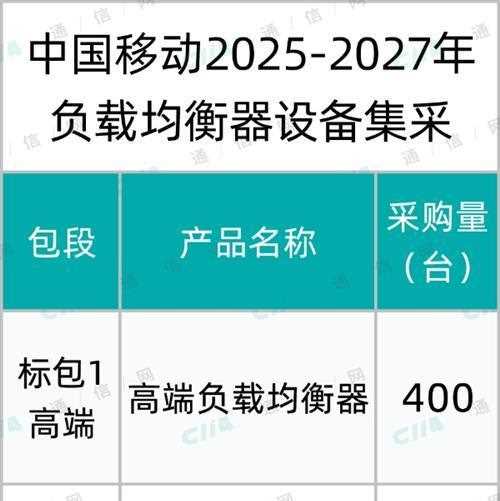 中国移动2025-2027年负载均衡器设备集采

| 包段 | 产品名称 | 采购量（台） |
|---|---|---|
| 标包1 高端 | 高端负载均衡器 | 400 |